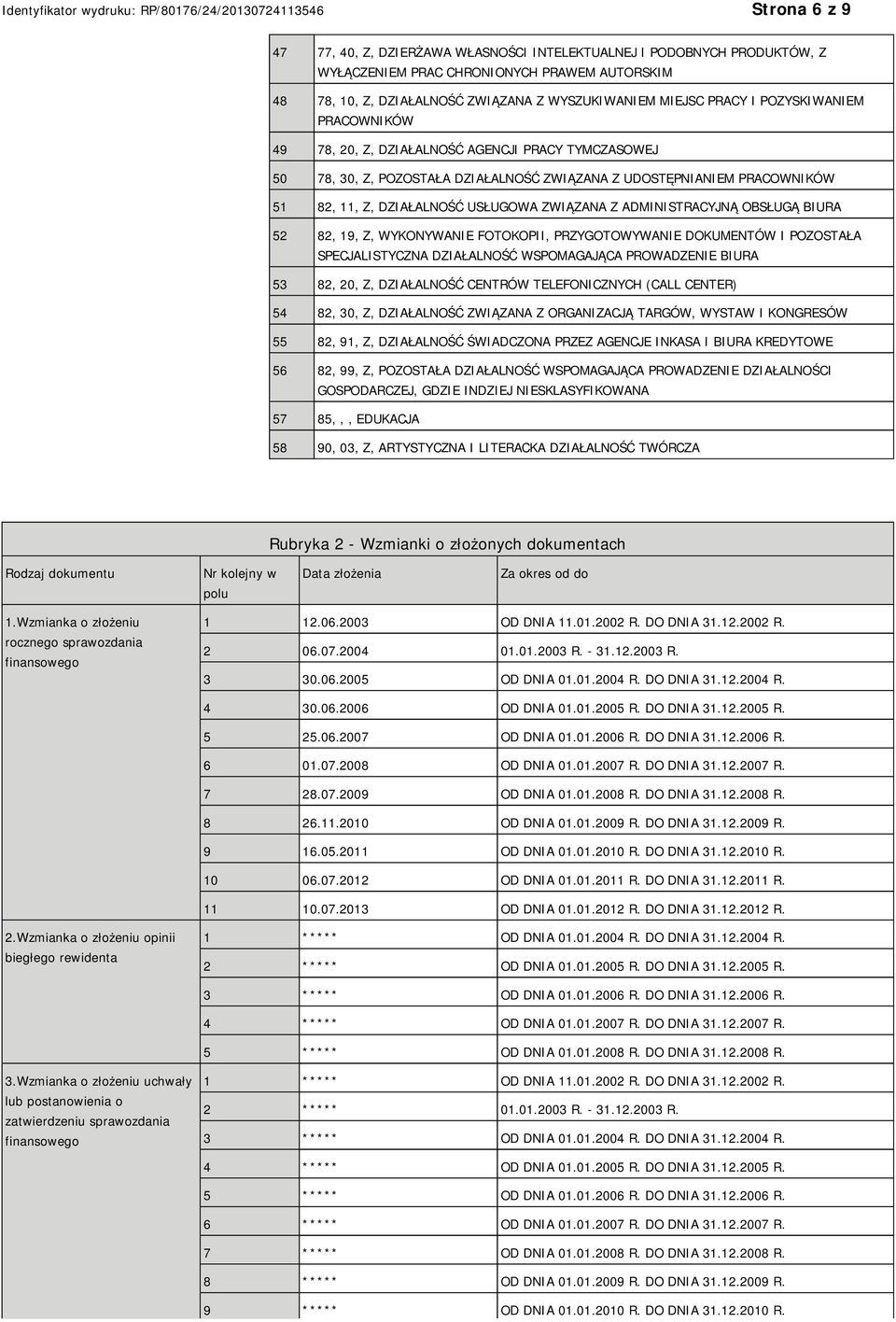 Identyfikator wydruku: RP/80176/24/20130724113546

Strona 6 z 9

| | |
|---|---|
| 47 | 77, 40, Z, DZIERŻAWA WŁASNOŚCI INTELEKTUALNEJ I PODOBNYCH PRODUKTÓW, Z WYŁĄCZENIEM PRAC CHRONIONYCH PRAWEM AUTORSKIM |
| 48 | 78, 10, Z, DZIAŁALNOŚĆ ZWIĄZANA Z WYSZUKIWANIEM MIEJSC PRACY I POZYSKIWANIEM PRACOWNIKÓW |
| 49 | 78, 20, Z, DZIAŁALNOŚĆ AGENCJI PRACY TYMCZASOWEJ |
| 50 | 78, 30, Z, POZOSTAŁA DZIAŁALNOŚĆ ZWIĄZANA Z UDOSTĘPNIANIEM PRACOWNIKÓW |
| 51 | 82, 11, Z, DZIAŁALNOŚĆ USŁUGOWA ZWIĄZANA Z ADMINISTRACYJNĄ OBSŁUGĄ BIURA |
| 52 | 82, 19, Z, WYKONYWANIE FOTOKOPII, PRZYGOTOWYWANIE DOKUMENTÓW I POZOSTAŁA SPECJALISTYCZNA DZIAŁALNOŚĆ WSPOMAGAJĄCA PROWADZENIE BIURA |
| 53 | 82, 20, Z, DZIAŁALNOŚĆ CENTRÓW TELEFONICZNYCH (CALL CENTER) |
| 54 | 82, 30, Z, DZIAŁALNOŚĆ ZWIĄZANA Z ORGANIZACJĄ TARGÓW, WYSTAW I KONGRESÓW |
| 55 | 82, 91, Z, DZIAŁALNOŚĆ ŚWIADCZONA PRZEZ AGENCJE INKASA I BIURA KREDYTOWE |
| 56 | 82, 99, Z, POZOSTAŁA DZIAŁALNOŚĆ WSPOMAGAJĄCA PROWADZENIE DZIAŁALNOŚCI GOSPODARCZEJ, GDZIE INDZIEJ NIESKLASYFIKOWANA |
| 57 | 85, , , EDUKACJA |
| 58 | 90, 03, Z, ARTYSTYCZNA I LITERACKA DZIAŁALNOŚĆ TWÓRCZA |

Rubryka 2 - Wzmianki o złożonych dokumentach

| Rodzaj dokumentu | Nr kolejny w polu | Data złożenia | Za okres od do |
|---|---|---|---|
| 1.Wzmianka o złożeniu rocznego sprawozdania finansowego | 1 | 12.06.2003 | OD DNIA 11.01.2002 R. DO DNIA 31.12.2002 R. |
| | 2 | 06.07.2004 | 01.01.2003 R. - 31.12.2003 R. |
| | 3 | 30.06.2005 | OD DNIA 01.01.2004 R. DO DNIA 31.12.2004 R. |
| | 4 | 30.06.2006 | OD DNIA 01.01.2005 R. DO DNIA 31.12.2005 R. |
| | 5 | 25.06.2007 | OD DNIA 01.01.2006 R. DO DNIA 31.12.2006 R. |
| | 6 | 01.07.2008 | OD DNIA 01.01.2007 R. DO DNIA 31.12.2007 R. |
| | 7 | 28.07.2009 | OD DNIA 01.01.2008 R. DO DNIA 31.12.2008 R. |
| | 8 | 26.11.2010 | OD DNIA 01.01.2009 R. DO DNIA 31.12.2009 R. |
| | 9 | 16.05.2011 | OD DNIA 01.01.2010 R. DO DNIA 31.12.2010 R. |
| | 10 | 06.07.2012 | OD DNIA 01.01.2011 R. DO DNIA 31.12.2011 R. |
| | 11 | 10.07.2013 | OD DNIA 01.01.2012 R. DO DNIA 31.12.2012 R. |
| 2.Wzmianka o złożeniu opinii biegłego rewidenta | 1 | ***** | OD DNIA 01.01.2004 R. DO DNIA 31.12.2004 R. |
| | 2 | ***** | OD DNIA 01.01.2005 R. DO DNIA 31.12.2005 R. |
| | 3 | ***** | OD DNIA 01.01.2006 R. DO DNIA 31.12.2006 R. |
| | 4 | ***** | OD DNIA 01.01.2007 R. DO DNIA 31.12.2007 R. |
| | 5 | ***** | OD DNIA 01.01.2008 R. DO DNIA 31.12.2008 R. |
| 3.Wzmianka o złożeniu uchwały lub postanowienia o zatwierdzeniu sprawozdania finansowego | 1 | ***** | OD DNIA 11.01.2002 R. DO DNIA 31.12.2002 R. |
| | 2 | ***** | 01.01.2003 R. - 31.12.2003 R. |
| | 3 | ***** | OD DNIA 01.01.2004 R. DO DNIA 31.12.2004 R. |
| | 4 | ***** | OD DNIA 01.01.2005 R. DO DNIA 31.12.2005 R. |
| | 5 | ***** | OD DNIA 01.01.2006 R. DO DNIA 31.12.2006 R. |
| | 6 | ***** | OD DNIA 01.01.2007 R. DO DNIA 31.12.2007 R. |
| | 7 | ***** | OD DNIA 01.01.2008 R. DO DNIA 31.12.2008 R. |
| | 8 | ***** | OD DNIA 01.01.2009 R. DO DNIA 31.12.2009 R. |
| | 9 | ***** | OD DNIA 01.01.2010 R. DO DNIA 31.12.2010 R. |